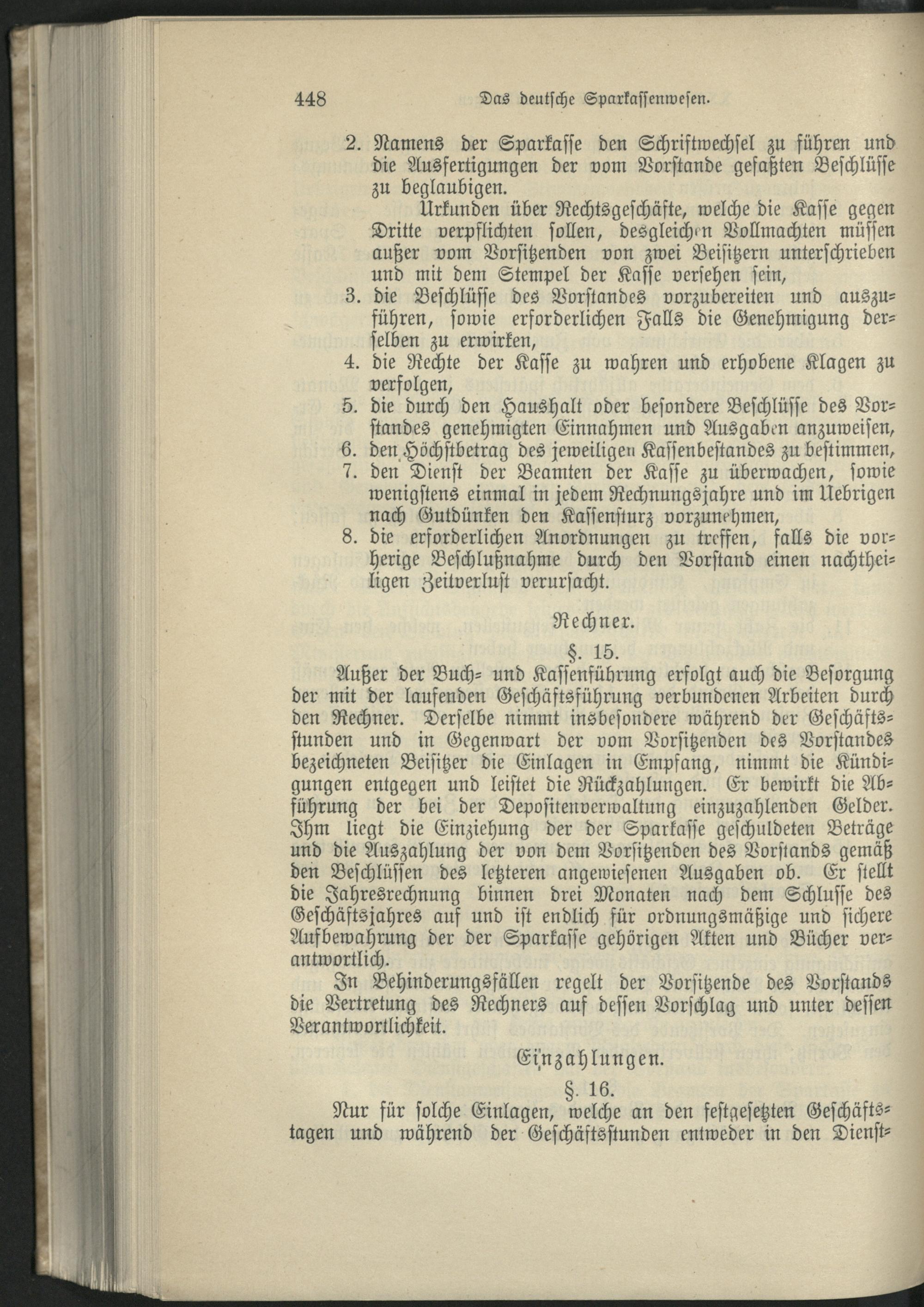 448 Das deutsche Sparkassenwesen.

2. Namens der Sparkasse den Schriftwechsel zu führen und die Ausfertigungen der vom Vorstande gefaßten Beschlüsse zu beglaubigen.

Urkunden über Rechtsgeschäfte, welche die Kasse gegen Dritte verpflichten sollen, desgleichen Vollmachten müssen außer vom Vorsitzenden von zwei Beisitzern unterschrieben und mit dem Stempel der Kasse versehen sein,

3. die Beschlüsse des Vorstandes vorzubereiten und auszuführen, sowie erforderlichen Falls die Genehmigung derselben zu erwirken,

4. die Rechte der Kasse zu wahren und erhobene Klagen zu verfolgen,

5. die durch den Haushalt oder besondere Beschlüsse des Vorstandes genehmigten Einnahmen und Ausgaben anzuweisen,

6. den Höchstbetrag des jeweiligen Kassenbestandes zu bestimmen,

7. den Dienst der Beamten der Kasse zu überwachen, sowie wenigstens einmal in jedem Rechnungsjahre und im Uebrigen nach Gutdünken den Kassensturz vorzunehmen,

8. die erforderlichen Anordnungen zu treffen, falls die vorherige Beschlußnahme durch den Vorstand einen nachtheiligen Zeitverlust verursacht.

Rechner.

§. 15.

Außer der Buch- und Kassenführung erfolgt auch die Besorgung der mit der laufenden Geschäftsführung verbundenen Arbeiten durch den Rechner. Derselbe nimmt insbesondere während der Geschäftsstunden und in Gegenwart der vom Vorsitzenden des Vorstandes bezeichneten Beisitzer die Einlagen in Empfang, nimmt die Kündigungen entgegen und leistet die Rückzahlungen. Er bewirkt die Abführung der bei der Depositenverwaltung einzuzahlenden Gelder. Ihm liegt die Einziehung der der Sparkasse geschuldeten Beträge und die Auszahlung der von dem Vorsitzenden des Vorstands gemäß den Beschlüssen des letzteren angewiesenen Ausgaben ob. Er stellt die Jahresrechnung binnen drei Monaten nach dem Schlusse des Geschäftsjahres auf und ist endlich für ordnungsmäßige und sichere Aufbewahrung der der Sparkasse gehörigen Akten und Bücher verantwortlich.

In Behinderungsfällen regelt der Vorsitzende des Vorstands die Vertretung des Rechners auf dessen Vorschlag und unter dessen Verantwortlichkeit.

Einzahlungen.

§. 16.

Nur für solche Einlagen, welche an den festgesetzten Geschäftstagen und während der Geschäftsstunden entweder in den Dienst-